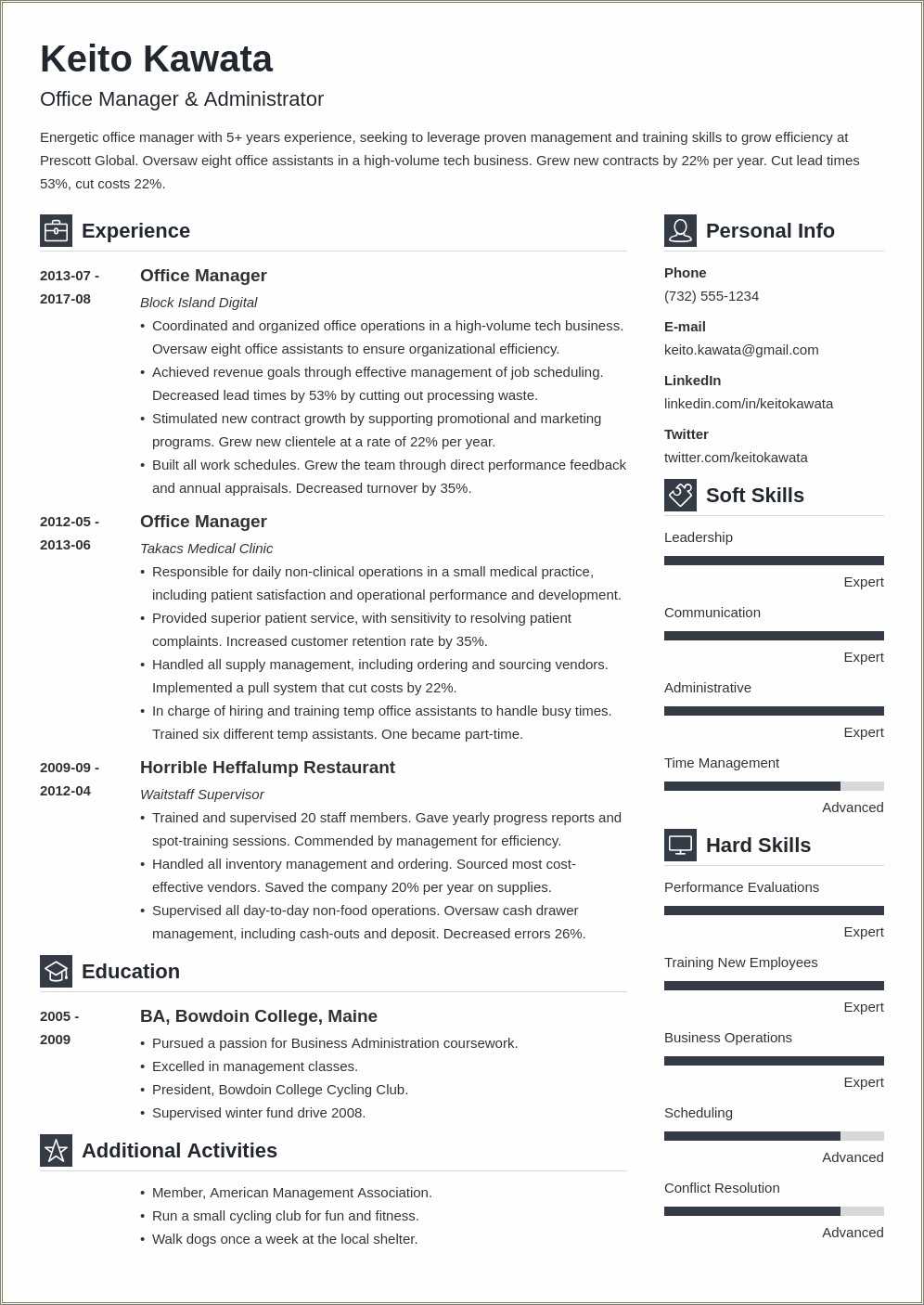 Keito Kawata
Office Manager & Administrator

Energetic office manager with 5+ years experience, seeking to leverage proven management and training skills to grow efficiency at Prescott Global. Oversaw eight office assistants in a high-volume tech business. Grew new contracts by 22% per year. Cut lead times 53%, cut costs 22%.

Experience

2013-07 - 2017-08
Office Manager
Block Island Digital
• Coordinated and organized office operations in a high-volume tech business. Oversaw eight office assistants to ensure organizational efficiency.
• Achieved revenue goals through effective management of job scheduling. Decreased lead times by 53% by cutting out processing waste.
• Stimulated new contract growth by supporting promotional and marketing programs. Grew new clientele at a rate of 22% per year.
• Built all work schedules. Grew the team through direct performance feedback and annual appraisals. Decreased turnover by 35%.

2012-05 - 2013-06
Office Manager
Takacs Medical Clinic
• Responsible for daily non-clinical operations in a small medical practice, including patient satisfaction and operational performance and development.
• Provided superior patient service, with sensitivity to resolving patient complaints. Increased customer retention rate by 35%.
• Handled all supply management, including ordering and sourcing vendors. Implemented a pull system that cut costs by 22%.
• In charge of hiring and training temp office assistants to handle busy times. Trained six different temp assistants. One became part-time.

2009-09 - 2012-04
Horrible Heffalump Restaurant
Waitstaff Supervisor
• Trained and supervised 20 staff members. Gave yearly progress reports and spot-training sessions. Commended by management for efficiency.
• Handled all inventory management and ordering. Sourced most cost-effective vendors. Saved the company 20% per year on supplies.
• Supervised all day-to-day non-food operations. Oversaw cash drawer management, including cash-outs and deposit. Decreased errors 26%.

Education

2005 - 2009
BA, Bowdoin College, Maine
• Pursued a passion for Business Administration coursework.
• Excelled in management classes.
• President, Bowdoin College Cycling Club.
• Supervised winter fund drive 2008.

Additional Activities

• Member, American Management Association.
• Run a small cycling club for fun and fitness.
• Walk dogs once a week at the local shelter.

Personal Info

Phone
(732) 555-1234

E-mail
keito.kawata@gmail.com

LinkedIn
linkedin.com/in/keitokawata

Twitter
twitter.com/keitokawata

Soft Skills

Leadership
Expert

Communication
Expert

Administrative
Expert

Time Management
Advanced

Hard Skills

Performance Evaluations
Expert

Training New Employees
Expert

Business Operations
Expert

Scheduling
Advanced

Conflict Resolution
Advanced